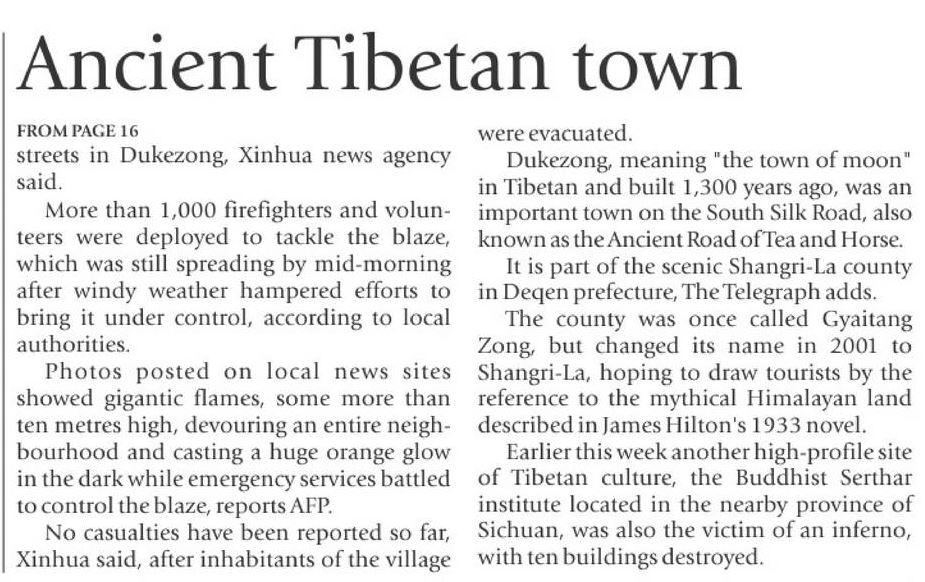 Ancient Tibetan town

FROM PAGE 16

streets in Dukezong, Xinhua news agency said.

More than 1,000 firefighters and volunteers were deployed to tackle the blaze, which was still spreading by mid-morning after windy weather hampered efforts to bring it under control, according to local authorities.

Photos posted on local news sites showed gigantic flames, some more than ten metres high, devouring an entire neighbourhood and casting a huge orange glow in the dark while emergency services battled to control the blaze, reports AFP.

No casualties have been reported so far, Xinhua said, after inhabitants of the village were evacuated.

Dukezong, meaning "the town of moon" in Tibetan and built 1,300 years ago, was an important town on the South Silk Road, also known as the Ancient Road of Tea and Horse.

It is part of the scenic Shangri-La county in Deqen prefecture, The Telegraph adds.

The county was once called Gyaitang Zong, but changed its name in 2001 to Shangri-La, hoping to draw tourists by the reference to the mythical Himalayan land described in James Hilton's 1933 novel.

Earlier this week another high-profile site of Tibetan culture, the Buddhist Serthar institute located in the nearby province of Sichuan, was also the victim of an inferno, with ten buildings destroyed.